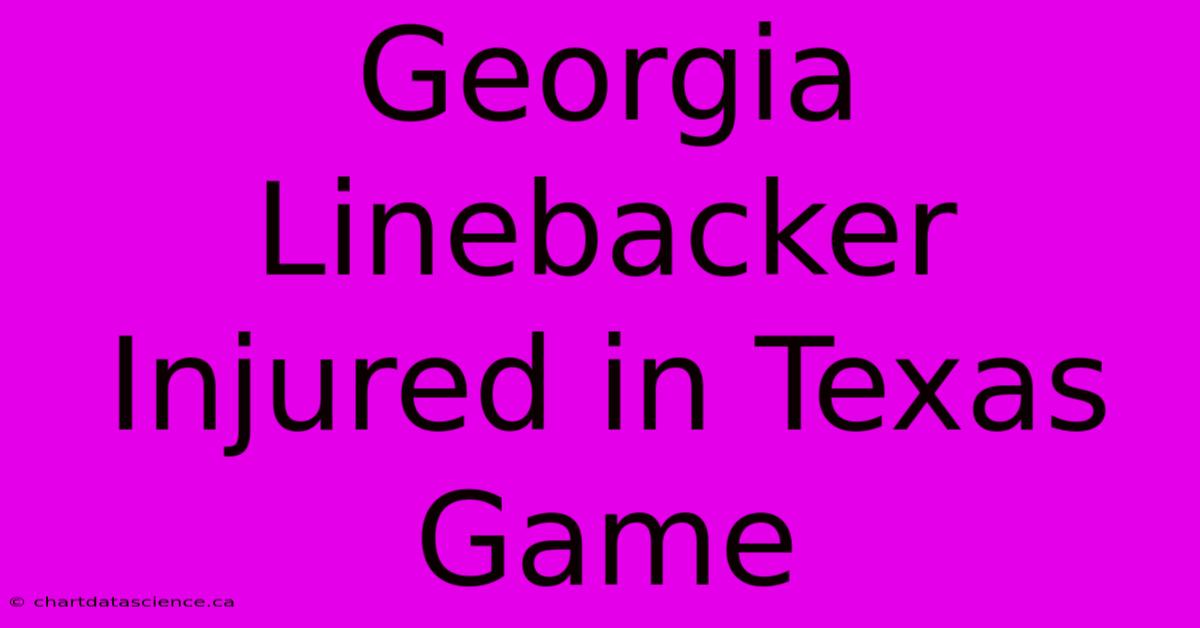 Georgia Linebacker Injured in Texas Game

© chartdatascience.ca